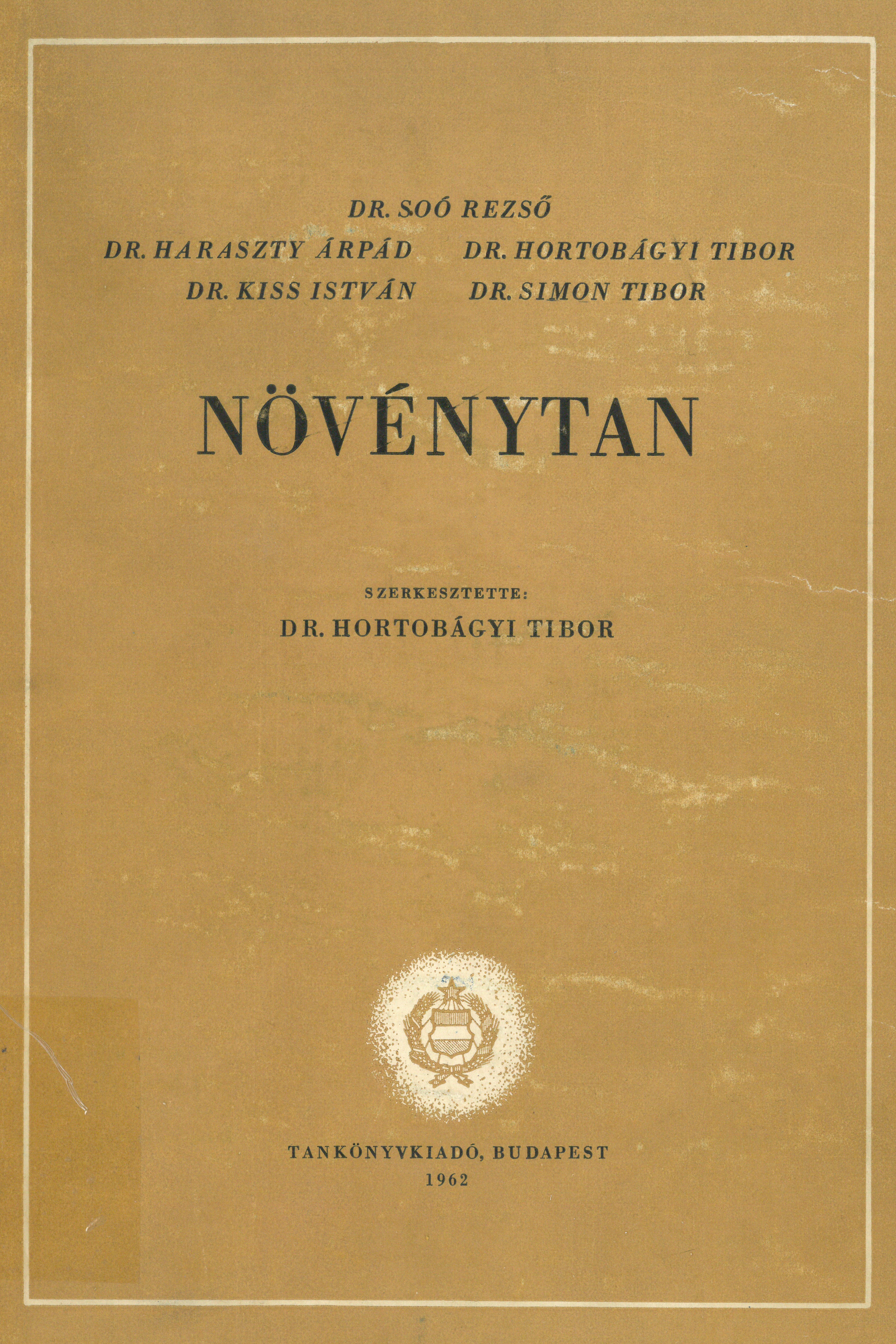 DR. SOÓ REZSŐ

DR. HARASZTY ÁRPÁD DR. HORTOBÁGYI TIBOR
DR. KISS ISTVÁN DR. SIMON TIBOR

NÖVÉNYTAN

SZERKESZTETTE:
DR. HORTOBÁGYI TIBOR

TANKÖNYVKIADÓ, BUDAPEST
1962